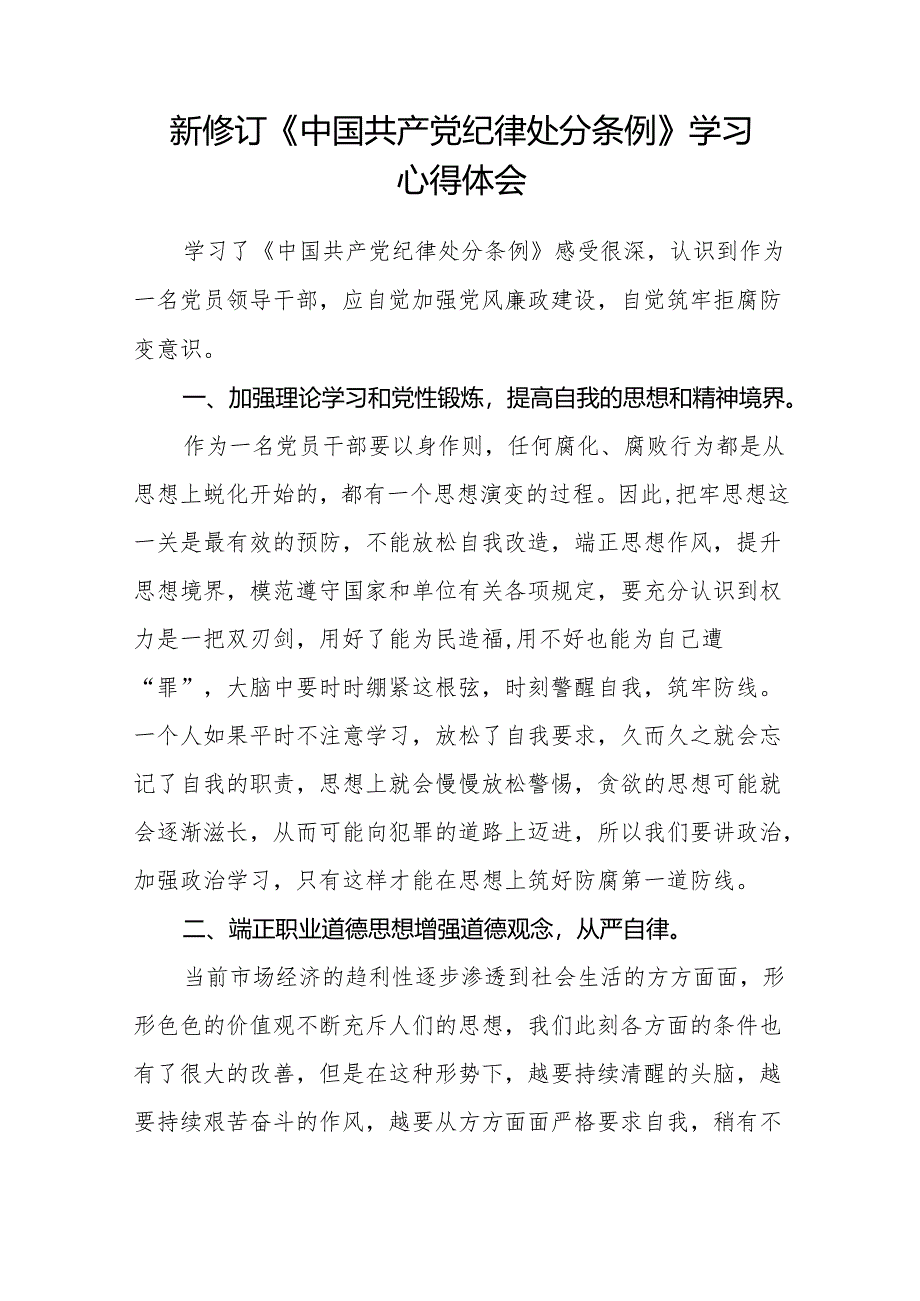 新修订《中国共产党纪律处分条例》学习心得体会

学习了《中国共产党纪律处分条例》感受很深，认识到作为一名党员领导干部，应自觉加强党风廉政建设，自觉筑牢拒腐防变意识。

一、加强理论学习和党性锻炼，提高自我的思想和精神境界。

作为一名党员干部要以身作则，任何腐化、腐败行为都是从思想上蜕化开始的，都有一个思想演变的过程。因此,把牢思想这一关是最有效的预防，不能放松自我改造，端正思想作风，提升思想境界，模范遵守国家和单位有关各项规定，要充分认识到权力是一把双刃剑，用好了能为民造福,用不好也能为自己遭“罪”，大脑中要时时绷紧这根弦，时刻警醒自我，筑牢防线。一个人如果平时不注意学习，放松了自我要求，久而久之就会忘记了自我的职责，思想上就会慢慢放松警惕，贪欲的思想可能就会逐渐滋长，从而可能向犯罪的道路上迈进，所以我们要讲政治，加强政治学习，只有这样才能在思想上筑好防腐第一道防线。

二、端正职业道德思想增强道德观念，从严自律。

当前市场经济的趋利性逐步渗透到社会生活的方方面面，形形色色的价值观不断充斥人们的思想，我们此刻各方面的条件也有了很大的改善，但是在这种形势下，越要持续清醒的头脑，越要持续艰苦奋斗的作风，越要从方方面面严格要求自我，稍有不